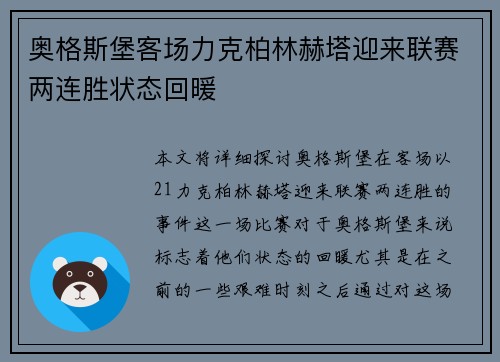 奥格斯堡客场力克柏林赫塔迎来联赛两连胜状态回暖

本文将详细探讨奥格斯堡在客场以21力克柏林赫塔迎来联赛两连胜的事件这一场比赛对于奥格斯堡来说标志着他们状态的回暖尤其是在之前的一些艰难时刻之后通过对这场